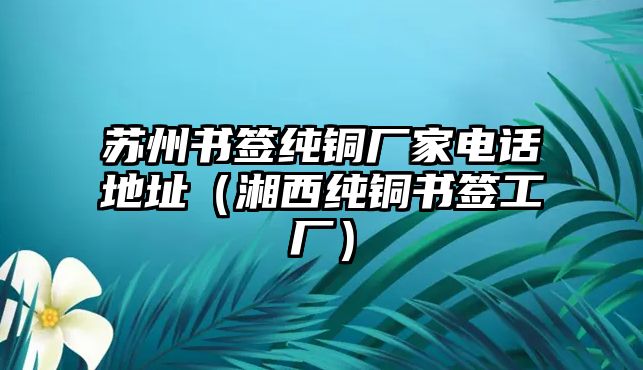 苏州书签纯铜厂家电话地址（湘西纯铜书签工厂）